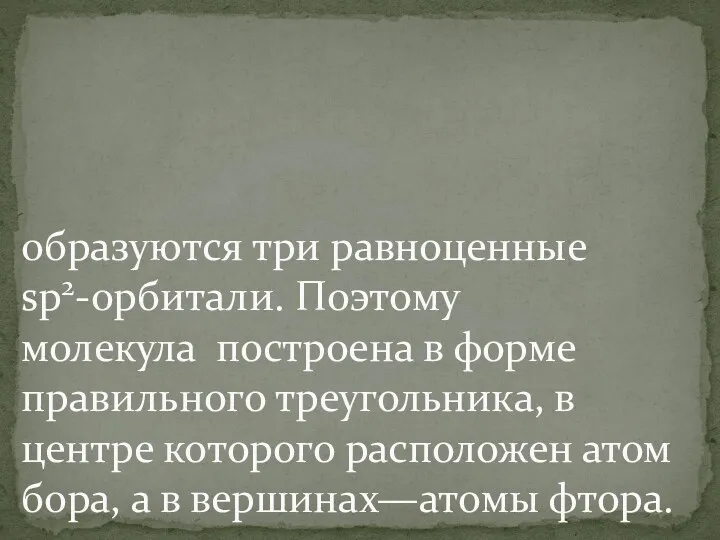 образуются три равноценные $sp^2$-орбитали. Поэтому молекула  построена в форме правильного треугольника, в центре которого расположен атом бора, а в вершинах—атомы фтора.